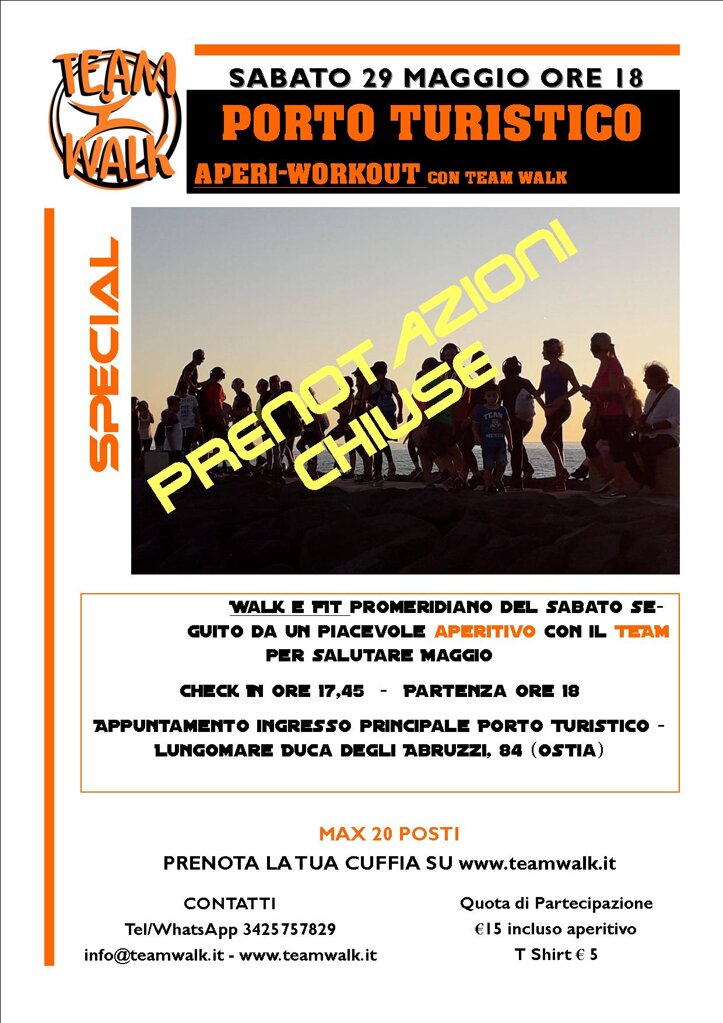 TEAM WALK

SABATO 29 MAGGIO ORE 18

PORTO TURISTICO

APERI-WORKOUT CON TEAM WALK

SPECIAL

PRENOTAZIONI CHIUSE

WALK E FIT PROMERIDIANO DEL SABATO SEGUITO DA UN PIACEVOLE APERITIVO CON IL TEAM PER SALUTARE MAGGIO

CHECK IN ORE 17,45 - PARTENZA ORE 18

APPUNTAMENTO INGRESSO PRINCIPALE PORTO TURISTICO - LUNGOMARE DUCA DEGLI ABRUZZI, 84 (OSTIA)

MAX 20 POSTI

PRENOTA LA TUA CUFFIA SU www.teamwalk.it

CONTATTI
Tel/WhatsApp 3425757829
info@teamwalk.it - www.teamwalk.it

Quota di Partecipazione
€15 incluso aperitivo
T Shirt € 5